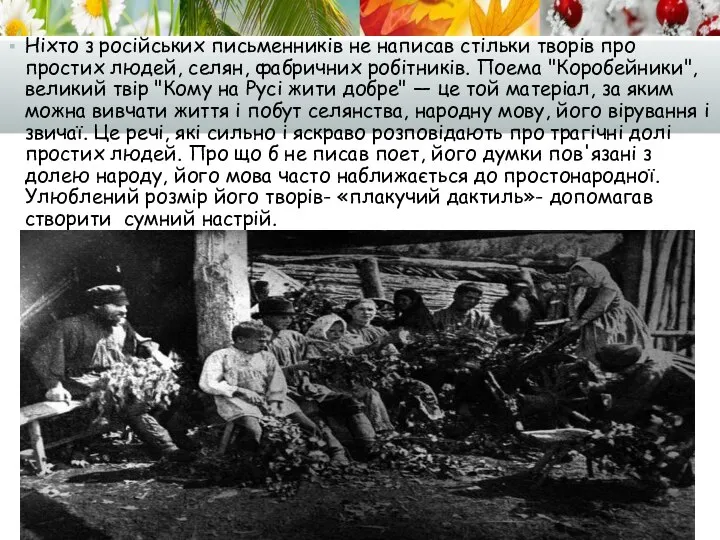 Ніхто з російських письменників не написав стільки творів про простих людей, селян, фабричних робітників. Поема "Коробейники", великий твір "Кому на Русі жити добре" — це той матеріал, за яким можна вивчати життя і побут селянства, народну мову, його вірування і звичаї. Це речі, які сильно і яскраво розповідають про трагічні долі простих людей. Про що б не писав поет, його думки пов'язані з долею народу, його мова часто наближається до простонародної. Улюблений розмір його творів- «плакучий дактиль»- допомагав створити сумний настрій.